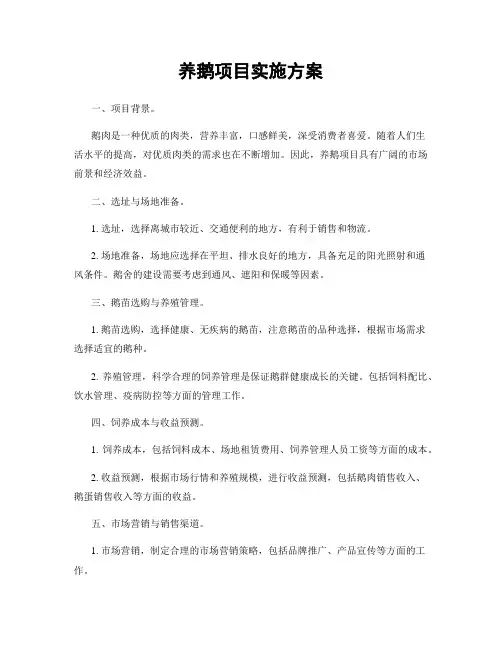 养鹅项目实施方案

一、项目背景。

鹅肉是一种优质的肉类，营养丰富，口感鲜美，深受消费者喜爱。随着人们生活水平的提高，对优质肉类的需求也在不断增加。因此，养鹅项目具有广阔的市场前景和经济效益。

二、选址与场地准备。

1. 选址，选择离城市较近、交通便利的地方，有利于销售和物流。

2. 场地准备，场地应选择在平坦、排水良好的地方，具备充足的阳光照射和通风条件。鹅舍的建设需要考虑到通风、遮阳和保暖等因素。

三、鹅苗选购与养殖管理。

1. 鹅苗选购，选择健康、无疾病的鹅苗，注意鹅苗的品种选择，根据市场需求选择适宜的鹅种。

2. 养殖管理，科学合理的饲养管理是保证鹅群健康成长的关键，包括饲料配比、饮水管理、疫病防控等方面的管理工作。

四、饲养成本与收益预测。

1. 饲养成本，包括饲料成本、场地租赁费用、饲养管理人员工资等方面的成本。

2. 收益预测，根据市场行情和养殖规模，进行收益预测，包括鹅肉销售收入、鹅蛋销售收入等方面的收益。

五、市场营销与销售渠道。

1. 市场营销，制定合理的市场营销策略，包括品牌推广、产品宣传等方面的工作。